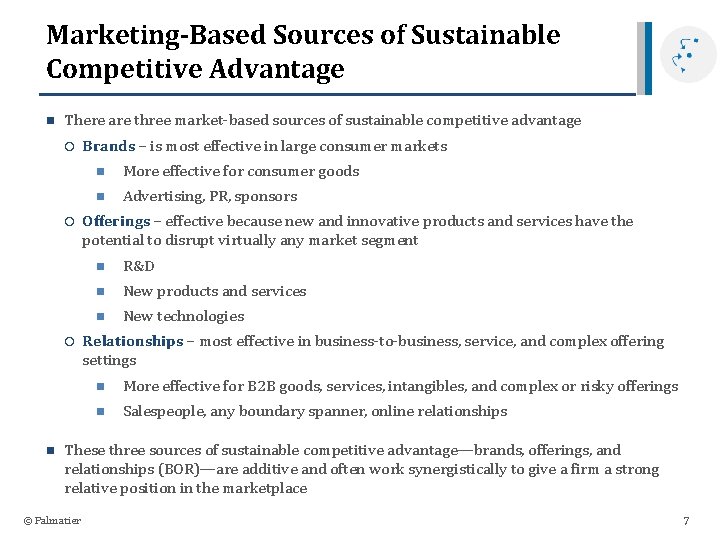 Marketing-Based Sources of Sustainable Competitive Advantage

There are three market-based sources of sustainable competitive advantage

Brands – is most effective in large consumer markets

More effective for consumer goods

Advertising, PR, sponsors

Offerings – effective because new and innovative products and services have the potential to disrupt virtually any market segment

R&D

New products and services

New technologies

Relationships – most effective in business-to-business, service, and complex offering settings

More effective for B2B goods, services, intangibles, and complex or risky offerings

Salespeople, any boundary spanner, online relationships

These three sources of sustainable competitive advantage—brands, offerings, and relationships (BOR)—are additive and often work synergistically to give a firm a strong relative position in the marketplace

© Palmatier

7